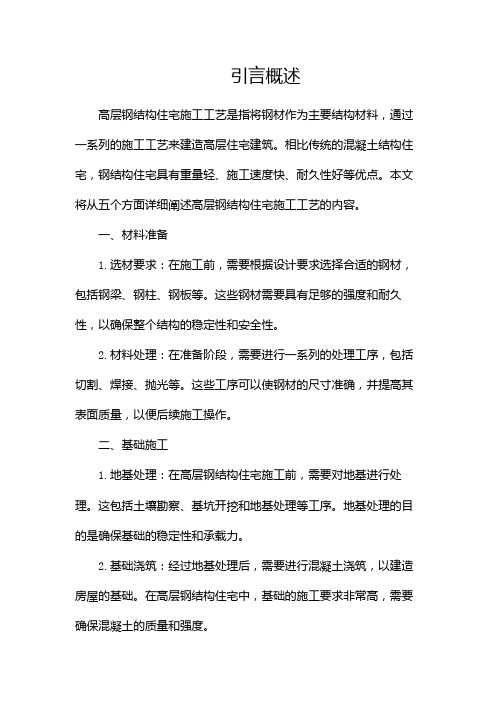 引言概述

高层钢结构住宅施工工艺是指将钢材作为主要结构材料，通过一系列的施工工艺来建造高层住宅建筑。相比传统的混凝土结构住宅，钢结构住宅具有重量轻、施工速度快、耐久性好等优点。本文将从五个方面详细阐述高层钢结构住宅施工工艺的内容。

一、材料准备

1. 选材要求：在施工前，需要根据设计要求选择合适的钢材，包括钢梁、钢柱、钢板等。这些钢材需要具有足够的强度和耐久性，以确保整个结构的稳定性和安全性。

2. 材料处理：在准备阶段，需要进行一系列的处理工序，包括切割、焊接、抛光等。这些工序可以使钢材的尺寸准确，并提高其表面质量，以便后续施工操作。

二、基础施工

1. 地基处理：在高层钢结构住宅施工前，需要对地基进行处理。这包括土壤勘察、基坑开挖和地基处理等工序。地基处理的目的是确保基础的稳定性和承载力。

2. 基础浇筑：经过地基处理后，需要进行混凝土浇筑，以建造房屋的基础。在高层钢结构住宅中，基础的施工要求非常高，需要确保混凝土的质量和强度。